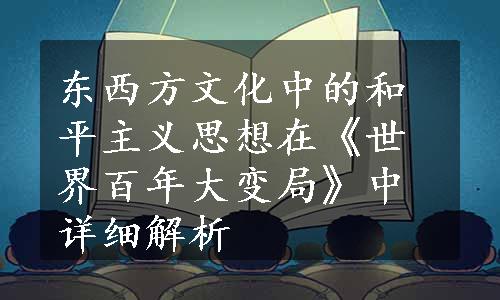 东西方文化中的和平主义思想在《世界百年大变局》中详细解析